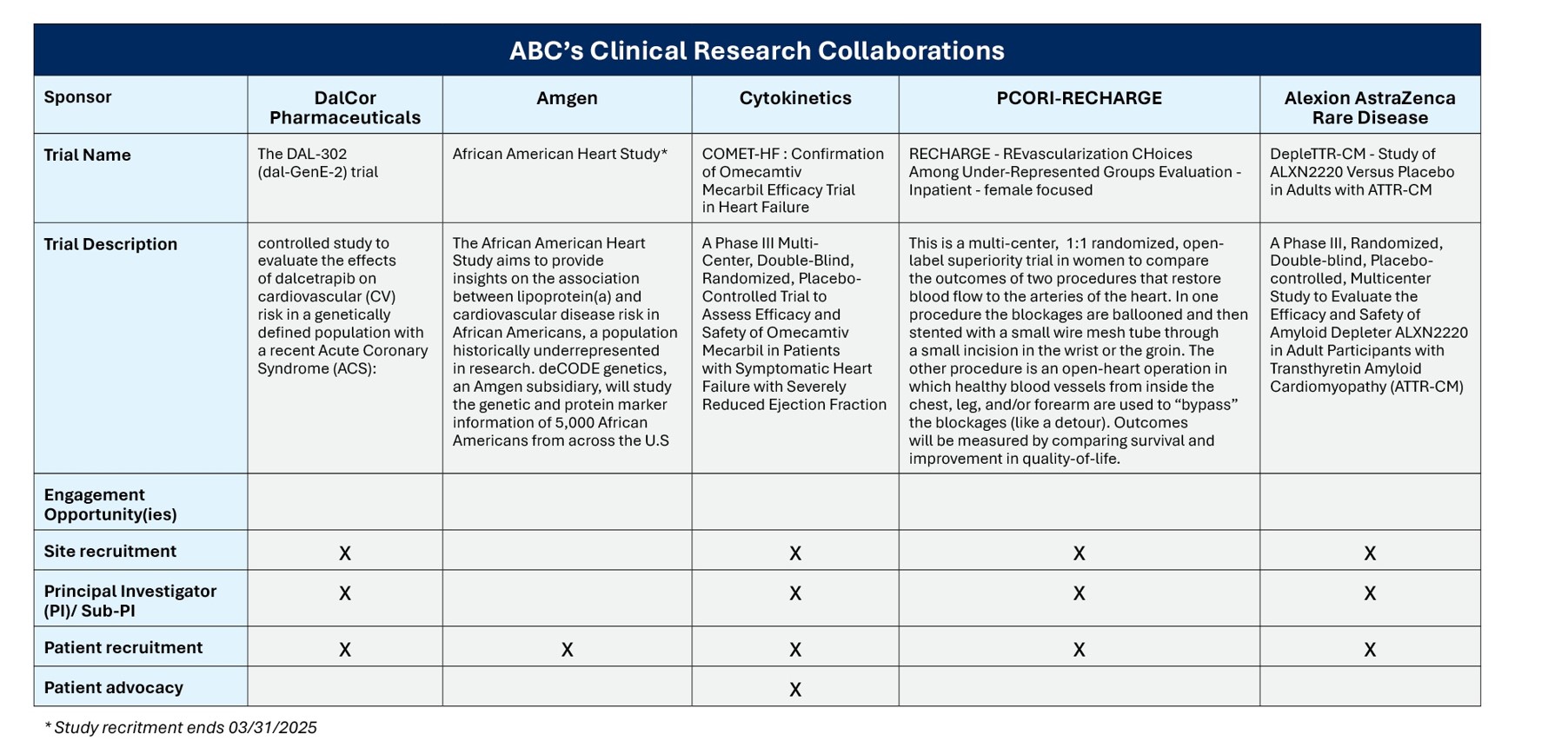 ABC's Clinical Research Collaborations

| Sponsor | DalCor Pharmaceuticals | Amgen | Cytokinetics | PCORI-RECHARGE | Alexion AstraZenca Rare Disease |
|---|---|---|---|---|---|
| Trial Name | The DAL-302 (dal-GenE-2) trial | African American Heart Study* | COMET-HF : Confirmation of Omecamtiv Mecarbil Efficacy Trial in Heart Failure | RECHARGE - REvascularization CHoices Among Under-Represented Groups Evaluation - Inpatient - female focused | DepleTTR-CM - Study of ALXN2220 Versus Placebo in Adults with ATTR-CM |
| Trial Description | controlled study to evaluate the effects of dalcetrapib on cardiovascular (CV) risk in a genetically defined population with a recent Acute Coronary Syndrome (ACS): | The African American Heart Study aims to provide insights on the association between lipoprotein(a) and cardiovascular disease risk in African Americans, a population historically underrepresented in research. deCODE genetics, an Amgen subsidiary, will study the genetic and protein marker information of 5,000 African Americans from across the U.S | A Phase III Multi-Center, Double-Blind, Randomized, Placebo-Controlled Trial to Assess Efficacy and Safety of Omecamtiv Mecarbil in Patients with Symptomatic Heart Failure with Severely Reduced Ejection Fraction | This is a multi-center, 1:1 randomized, open-label superiority trial in women to compare the outcomes of two procedures that restore blood flow to the arteries of the heart. In one procedure the blockages are ballooned and then stented with a small wire mesh tube through a small incision in the wrist or the groin. The other procedure is an open-heart operation in which healthy blood vessels from inside the chest, leg, and/or forearm are used to “bypass” the blockages (like a detour). Outcomes will be measured by comparing survival and improvement in quality-of-life. | A Phase III, Randomized, Double-blind, Placebo-controlled, Multicenter Study to Evaluate the Efficacy and Safety of Amyloid Depleter ALXN2220 in Adult Participants with Transthyretin Amyloid Cardiomyopathy (ATTR-CM) |
| Engagement Opportunity(ies) | | | | | |
| Site recruitment | X | | X | X | X |
| Principal Investigator (PI)/ Sub-PI | X | | X | X | X |
| Patient recruitment | X | X | X | X | X |
| Patient advocacy | | | X | | |

* Study recritment ends 03/31/2025